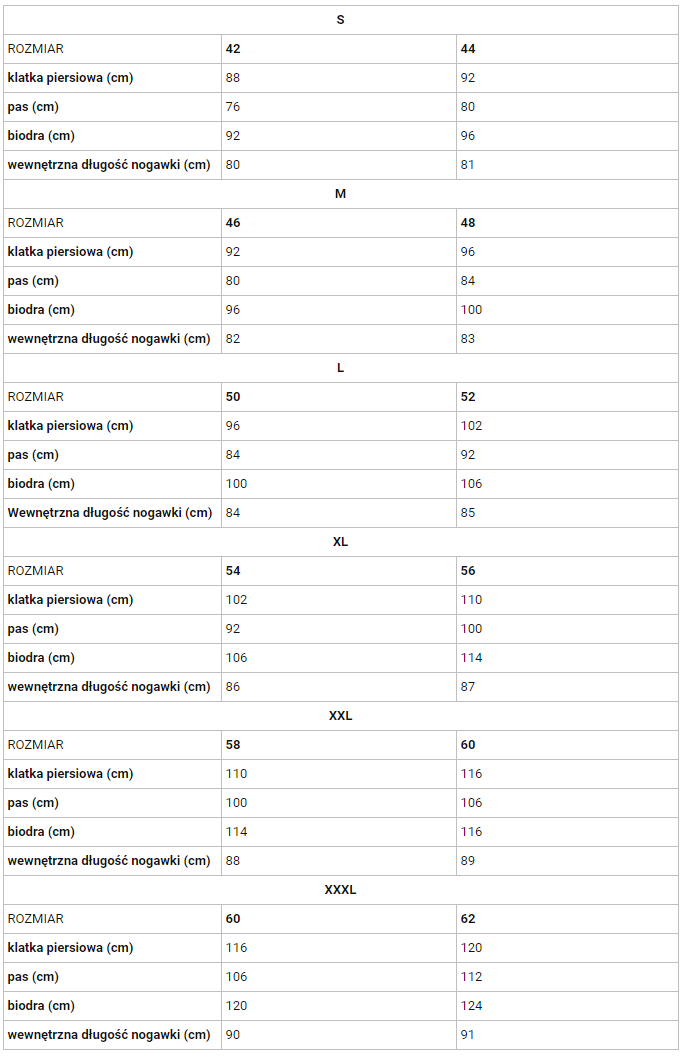 | S | | |
|---|---|---|
| ROZMIAR | 42 | 44 |
| klatka piersiowa (cm) | 88 | 92 |
| pas (cm) | 76 | 80 |
| biodra (cm) | 92 | 96 |
| wewnętrzna długość nogawki (cm) | 80 | 81 |
| M | | |
| ROZMIAR | 46 | 48 |
| klatka piersiowa (cm) | 92 | 96 |
| pas (cm) | 80 | 84 |
| biodra (cm) | 96 | 100 |
| wewnętrzna długość nogawki (cm) | 82 | 83 |
| L | | |
| ROZMIAR | 50 | 52 |
| klatka piersiowa (cm) | 96 | 102 |
| pas (cm) | 84 | 92 |
| biodra (cm) | 100 | 106 |
| Wewnętrzna długość nogawki (cm) | 84 | 85 |
| XL | | |
| ROZMIAR | 54 | 56 |
| klatka piersiowa (cm) | 102 | 110 |
| pas (cm) | 92 | 100 |
| biodra (cm) | 106 | 114 |
| wewnętrzna długość nogawki (cm) | 86 | 87 |
| XXL | | |
| ROZMIAR | 58 | 60 |
| klatka piersiowa (cm) | 110 | 116 |
| pas (cm) | 100 | 106 |
| biodra (cm) | 114 | 116 |
| wewnętrzna długość nogawki (cm) | 88 | 89 |
| XXXL | | |
| ROZMIAR | 60 | 62 |
| klatka piersiowa (cm) | 116 | 120 |
| pas (cm) | 106 | 112 |
| biodra (cm) | 120 | 124 |
| wewnętrzna długość nogawki (cm) | 90 | 91 |